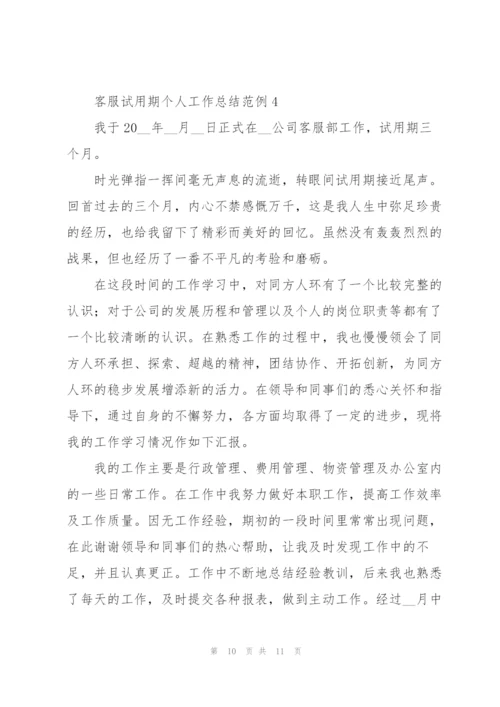 客服试用期个人工作总结范例4

我于20__年__月__日正式在__公司客服部工作，试用期三个月。

时光弹指一挥间毫无声息的流逝，转眼间试用期接近尾声。回首过去的三个月，内心不禁感慨万千，这是我人生中弥足珍贵的经历，也给我留下了精彩而美好的回忆。虽然没有轰轰烈烈的战果，但也经历了一番不平凡的考验和磨砺。

在这段时间的工作学习中，对同方人环有了一个比较完整的认识；对于公司的发展历程和管理以及个人的岗位职责等都有了一个比较清晰的认识。在熟悉工作的过程中，我也慢慢领会了同方人环承担、探索、超越的精神，团结协作、开拓创新，为同方人环的稳步发展增添新的活力。在领导和同事们的悉心关怀和指导下，通过自身的不懈努力，各方面均取得了一定的进步，现将我的工作学习情况作如下汇报。

我的工作主要是行政管理、费用管理、物资管理及办公室内的一些日常工作。在工作中我努力做好本职工作，提高工作效率及工作质量。因无工作经验，期初的一段时间里常常出现问题，在此谢谢领导和同事们的热心帮助，让我及时发现工作中的不足，并且认真更正。工作中不断地总结经验教训，后来我也熟悉了每天的工作，及时提交各种报表，做到主动工作。经过__月中

第 10 页 共 11 页